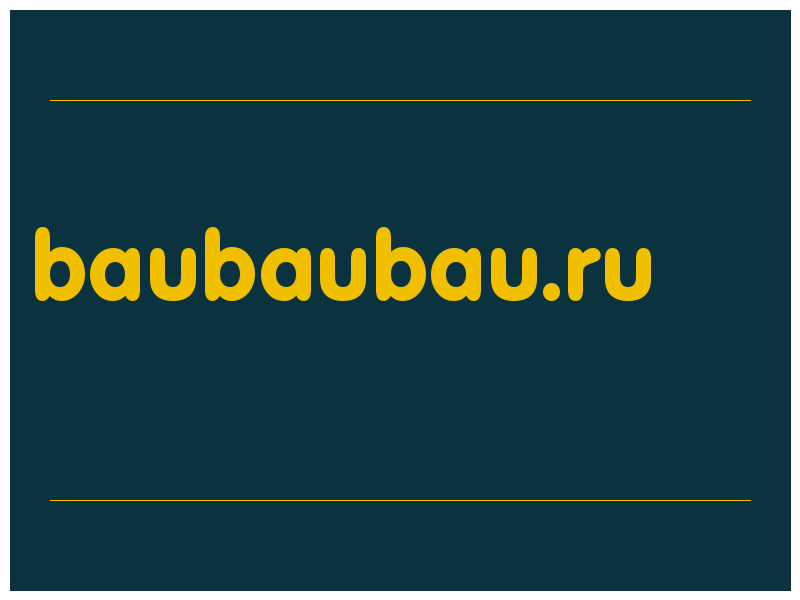 baubaubau.ru